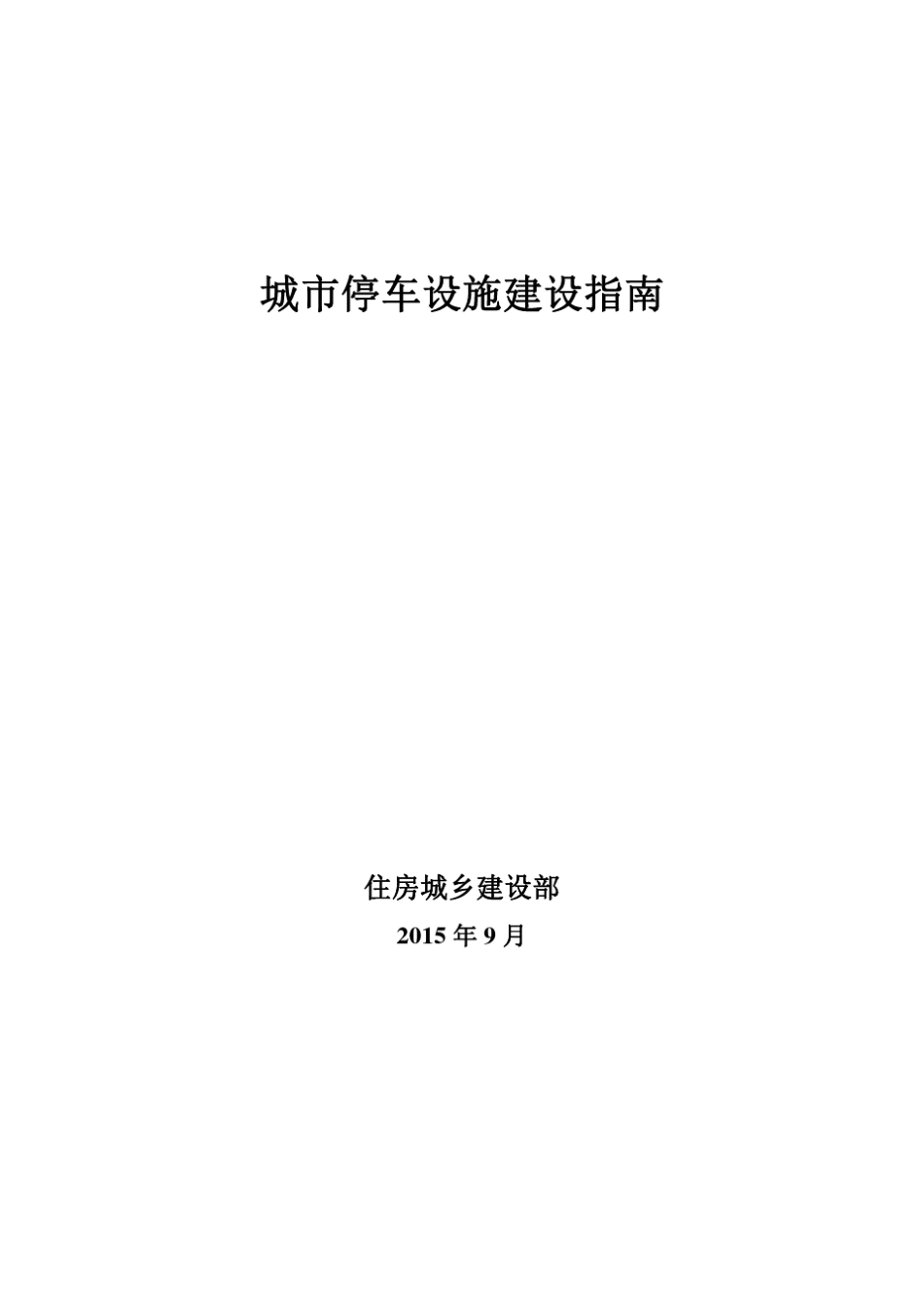 城市停车设施建设指南

住房城乡建设部

2015 年 9 月